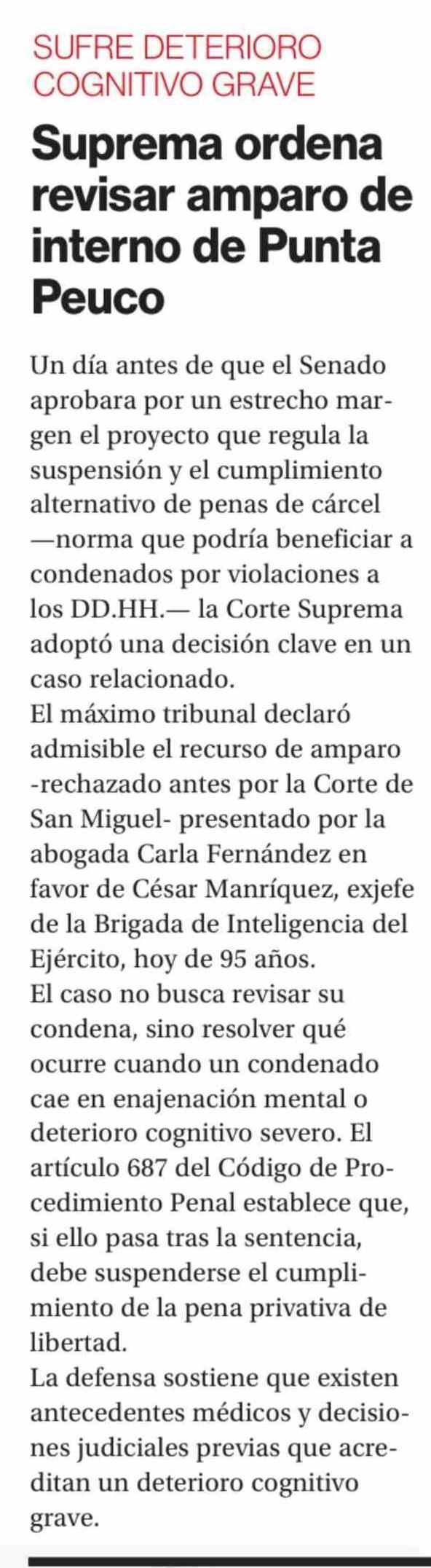 SUFRE DETERIORO COGNITIVO GRAVE

Suprema ordena revisar amparo de interno de Punta Peuco

Un día antes de que el Senado aprobara por un estrecho margen el proyecto que regula la suspensión y el cumplimiento alternativo de penas de cárcel —norma que podría beneficiar a condenados por violaciones a los DD.HH.— la Corte Suprema adoptó una decisión clave en un caso relacionado.

El máximo tribunal declaró admisible el recurso de amparo -rechazado antes por la Corte de San Miguel- presentado por la abogada Carla Fernández en favor de César Manríquez, exjefe de la Brigada de Inteligencia del Ejército, hoy de 95 años.

El caso no busca revisar su condena, sino resolver qué ocurre cuando un condenado cae en enajenación mental o deterioro cognitivo severo. El artículo 687 del Código de Procedimiento Penal establece que, si ello pasa tras la sentencia, debe suspenderse el cumplimiento de la pena privativa de libertad.

La defensa sostiene que existen antecedentes médicos y decisiones judiciales previas que acreditan un deterioro cognitivo grave.